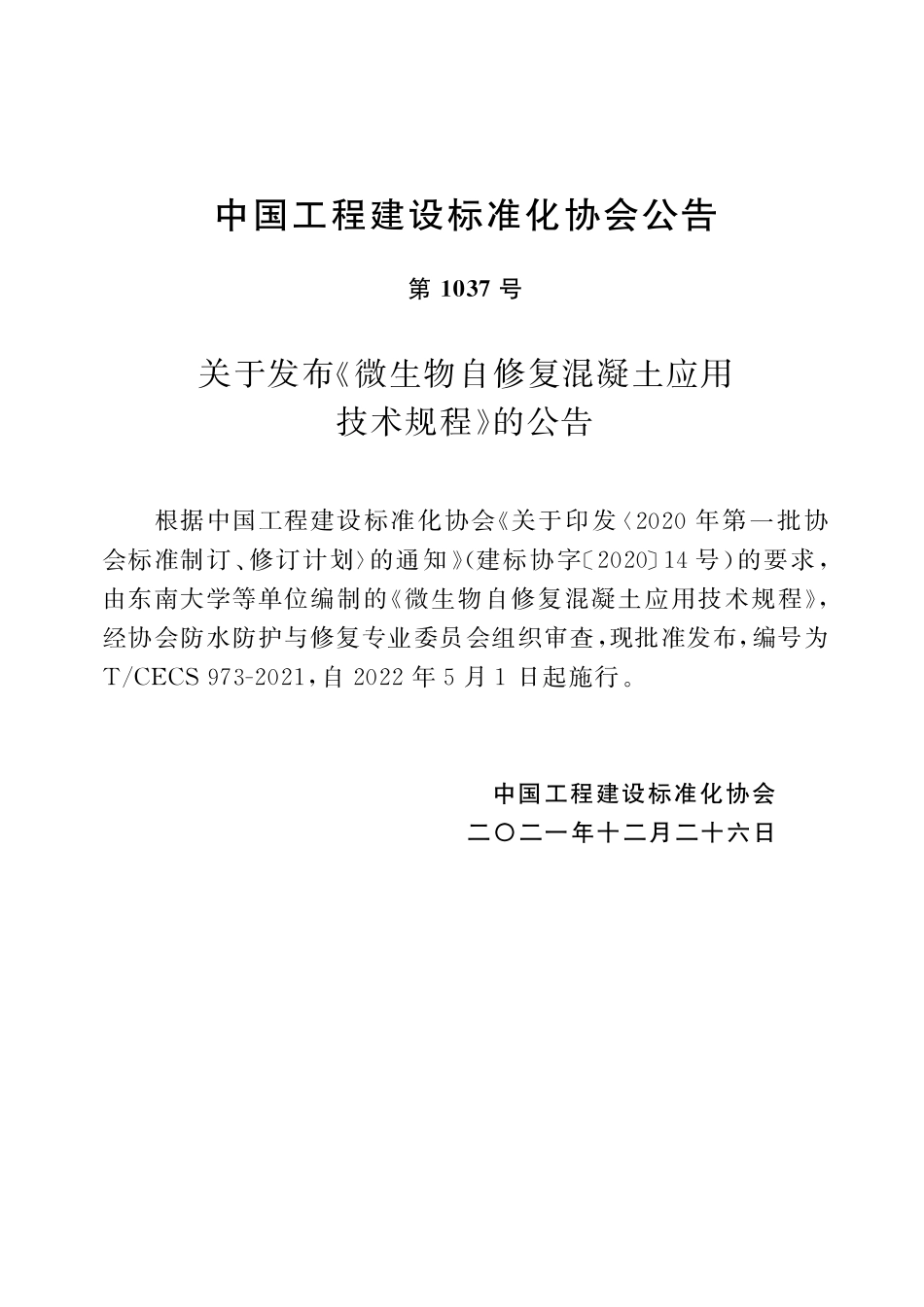 中国工程建设标准化协会公告

第 1037 号

关于发布《微生物自修复混凝土应用技术规程》的公告

根据中国工程建设标准化协会《关于印发〈2020 年第一批协会标准制订、修订计划〉的通知》(建标协字〔2020〕14 号)的要求，由东南大学等单位编制的《微生物自修复混凝土应用技术规程》，经协会防水防护与修复专业委员会组织审查，现批准发布，编号为 T/CECS 973-2021，自 2022 年 5 月 1 日起施行。

中国工程建设标准化协会
二〇二一年十二月二十六日